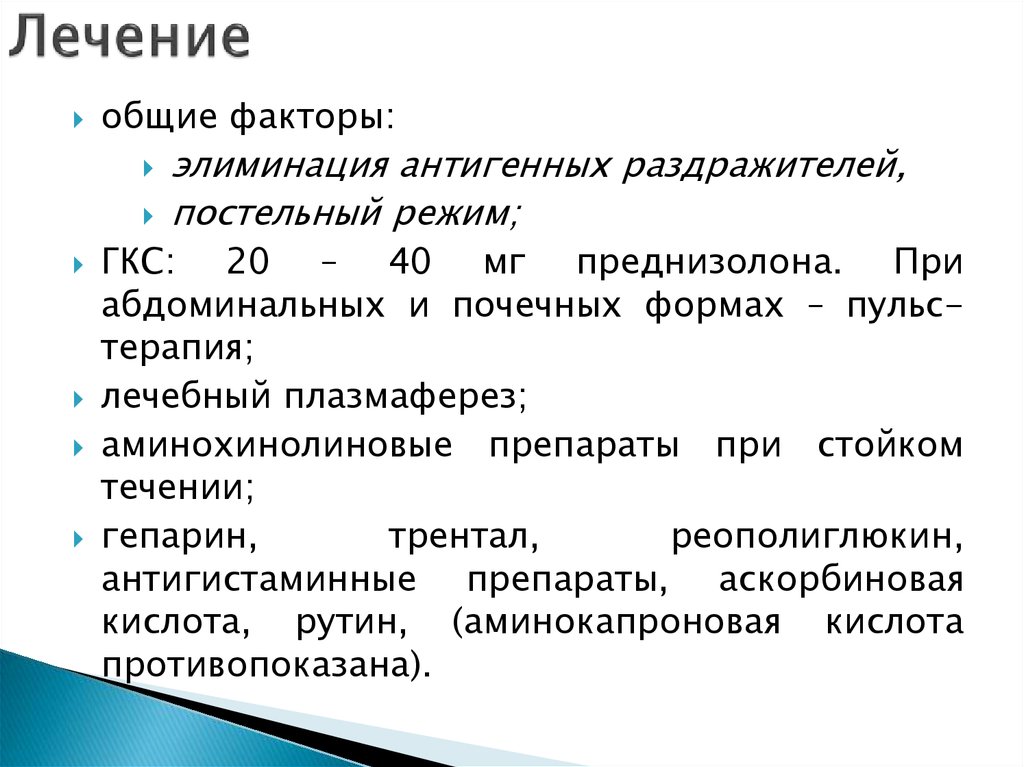 Лечение

общие факторы:

элиминация антигенных раздражителей,

постельный режим;

ГКС: 20 – 40 мг преднизолона. При абдоминальных и почечных формах – пульс-терапия;

лечебный плазмаферез;

аминохинолиновые препараты при стойком течении;

гепарин, трентал, реополиглюкин, антигистаминные препараты, аскорбиновая кислота, рутин, (аминокапроновая кислота противопоказана).